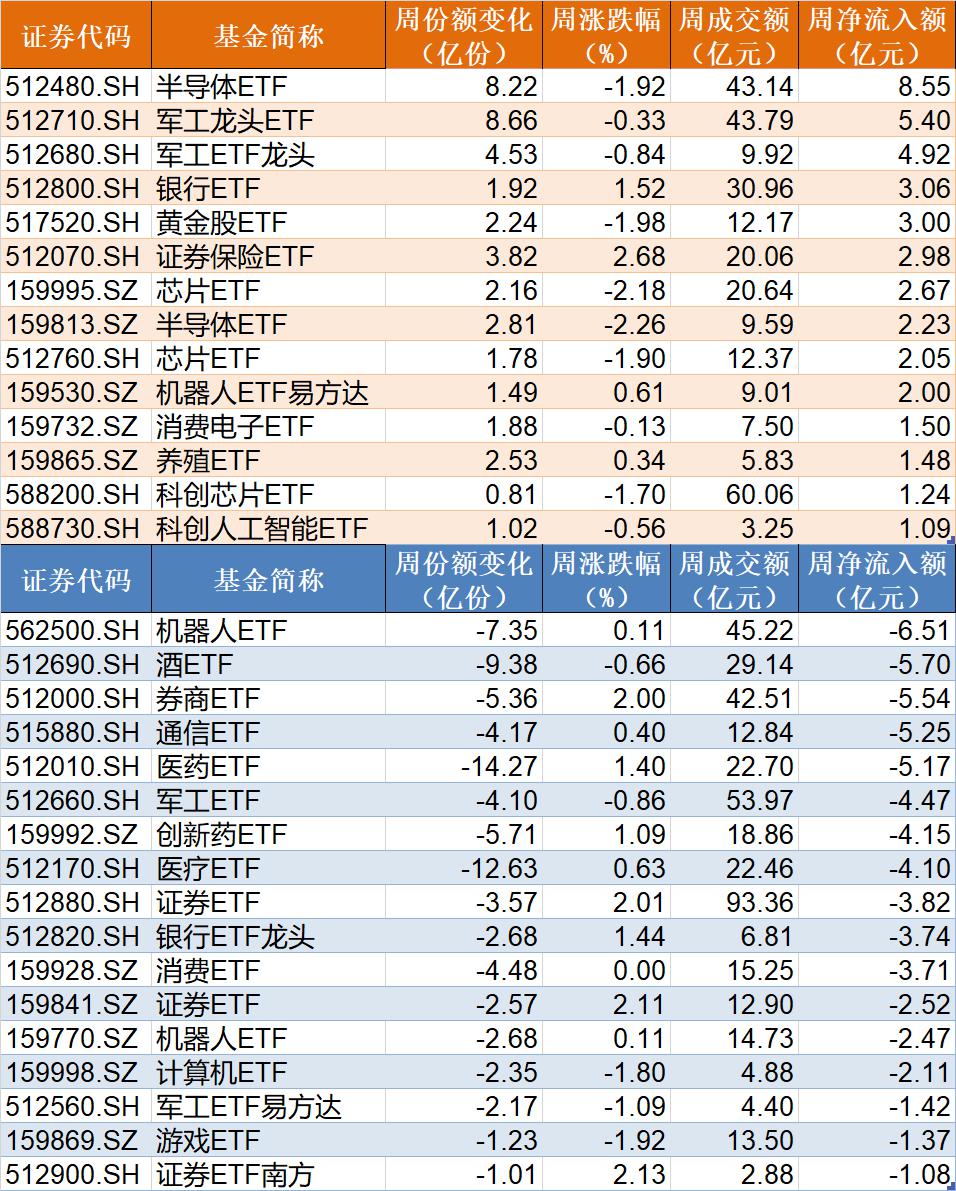 | 证券代码 | 基金简称 | 周份额变化（亿份） | 周涨跌幅（%） | 周成交额（亿元） | 周净流入额（亿元） |
|---|---|---|---|---|---|
| 512480.SH | 半导体ETF | 8.22 | -1.92 | 43.14 | 8.55 |
| 512710.SH | 军工龙头ETF | 8.66 | -0.33 | 43.79 | 5.40 |
| 512680.SH | 军工ETF龙头 | 4.53 | -0.84 | 9.92 | 4.92 |
| 512800.SH | 银行ETF | 1.92 | 1.52 | 30.96 | 3.06 |
| 517520.SH | 黄金股ETF | 2.24 | -1.98 | 12.17 | 3.00 |
| 512070.SH | 证券保险ETF | 3.82 | 2.68 | 20.06 | 2.98 |
| 159995.SZ | 芯片ETF | 2.16 | -2.18 | 20.64 | 2.67 |
| 159813.SZ | 半导体ETF | 2.81 | -2.26 | 9.59 | 2.23 |
| 512760.SH | 芯片ETF | 1.78 | -1.90 | 12.37 | 2.05 |
| 159530.SZ | 机器人ETF易方达 | 1.49 | 0.61 | 9.01 | 2.00 |
| 159732.SZ | 消费电子ETF | 1.88 | -0.13 | 7.50 | 1.50 |
| 159865.SZ | 养殖ETF | 2.53 | 0.34 | 5.83 | 1.48 |
| 588200.SH | 科创芯片ETF | 0.81 | -1.70 | 60.06 | 1.24 |
| 588730.SH | 科创人工智能ETF | 1.02 | -0.56 | 3.25 | 1.09 |

| 证券代码 | 基金简称 | 周份额变化（亿份） | 周涨跌幅（%） | 周成交额（亿元） | 周净流入额（亿元） |
|---|---|---|---|---|---|
| 562500.SH | 机器人ETF | -7.35 | 0.11 | 45.22 | -6.51 |
| 512690.SH | 酒ETF | -9.38 | -0.66 | 29.14 | -5.70 |
| 512000.SH | 券商ETF | -5.36 | 2.00 | 42.51 | -5.54 |
| 515880.SH | 通信ETF | -4.17 | 0.40 | 12.84 | -5.25 |
| 512010.SH | 医药ETF | -14.27 | 1.40 | 22.70 | -5.17 |
| 512660.SH | 军工ETF | -4.10 | -0.86 | 53.97 | -4.47 |
| 159992.SZ | 创新药ETF | -5.71 | 1.09 | 18.86 | -4.15 |
| 512170.SH | 医疗ETF | -12.63 | 0.63 | 22.46 | -4.10 |
| 512880.SH | 证券ETF | -3.57 | 2.01 | 93.36 | -3.82 |
| 512820.SH | 银行ETF龙头 | -2.68 | 1.44 | 6.81 | -3.74 |
| 159928.SZ | 消费ETF | -4.48 | 0.00 | 15.25 | -3.71 |
| 159841.SZ | 证券ETF | -2.57 | 2.11 | 12.90 | -2.52 |
| 159770.SZ | 机器人ETF | -2.68 | 0.11 | 14.73 | -2.47 |
| 159998.SZ | 计算机ETF | -2.35 | -1.80 | 4.88 | -2.11 |
| 512560.SH | 军工ETF易方达 | -2.17 | -1.09 | 4.40 | -1.42 |
| 159869.SZ | 游戏ETF | -1.23 | -1.92 | 13.50 | -1.37 |
| 512900.SH | 证券ETF南方 | -1.01 | 2.13 | 2.88 | -1.08 |